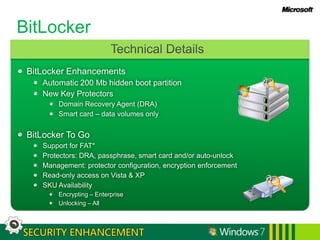 Microsoft

BitLocker

Technical Details

- BitLocker Enhancements
  - Automatic 200 Mb hidden boot partition
  - New Key Protectors
    - Domain Recovery Agent (DRA)
    - Smart card – data volumes only

- BitLocker To Go
  - Support for FAT*
  - Protectors: DRA, passphrase, smart card and/or auto-unlock
  - Management: protector configuration, encryption enforcement
  - Read-only access on Vista & XP
  - SKU Availability
    - Encrypting – Enterprise
    - Unlocking – All

SECURITY ENHANCEMENT

Windows 7